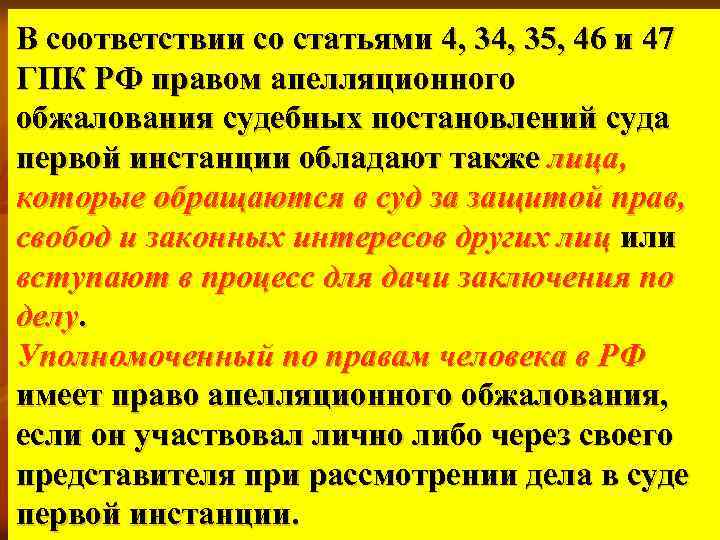 В соответствии со статьями 4, 34, 35, 46 и 47 ГПК РФ правом апелляционного обжалования судебных постановлений суда первой инстанции обладают также лица, которые обращаются в суд за защитой прав, свобод и законных интересов других лиц или вступают в процесс для дачи заключения по делу.

Уполномоченный по правам человека в РФ имеет право апелляционного обжалования, если он участвовал лично либо через своего представителя при рассмотрении дела в суде первой инстанции.